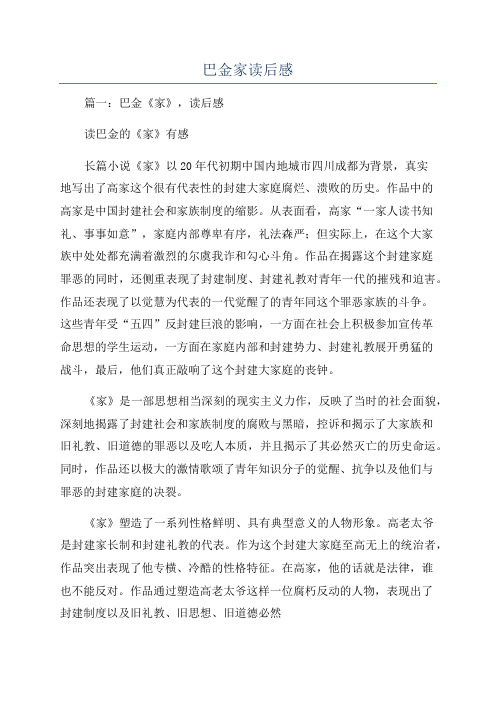 巴金家读后感

篇一：巴金《家》，读后感

读巴金的《家》有感

长篇小说《家》以20年代初期中国内地城市四川成都为背景，真实地写出了高家这个很有代表性的封建大家庭腐烂、溃败的历史。作品中的高家是中国封建社会和家族制度的缩影。从表面看，高家“一家人读书知礼、事事如意”，家庭内部尊卑有序，礼法森严；但实际上，在这个大家族中处处都充满着激烈的尔虞我诈和勾心斗角。作品在揭露这个封建家庭罪恶的同时，还侧重表现了封建制度、封建礼教对青年一代的摧残和迫害。作品还表现了以觉慧为代表的一代觉醒了的青年同这个罪恶家族的斗争。这些青年受“五四”反封建巨浪的影响，一方面在社会上积极参加宣传革命思想的学生运动，一方面在家庭内部和封建势力、封建礼教展开勇猛的战斗，最后，他们真正敲响了这个封建大家庭的丧钟。

《家》是一部思想相当深刻的现实主义力作，反映了当时的社会面貌，深刻地揭露了封建社会和家族制度的腐败与黑暗，控诉和揭示了大家族和旧礼教、旧道德的罪恶以及吃人本质，并且揭示了其必然灭亡的历史命运。同时，作品还以极大的激情歌颂了青年知识分子的觉醒、抗争以及他们与罪恶的封建家庭的决裂。

《家》塑造了一系列性格鲜明、具有典型意义的人物形象。高老太爷是封建家长制和封建礼教的代表。作为这个封建大家庭至高无上的统治者，作品突出表现了他专横、冷酷的性格特征。在高家，他的话就是法律，谁也不能反对。作品通过塑造高老太爷这样一位腐朽反动的人物，表现出了封建制度以及旧礼教、旧思想、旧道德必然